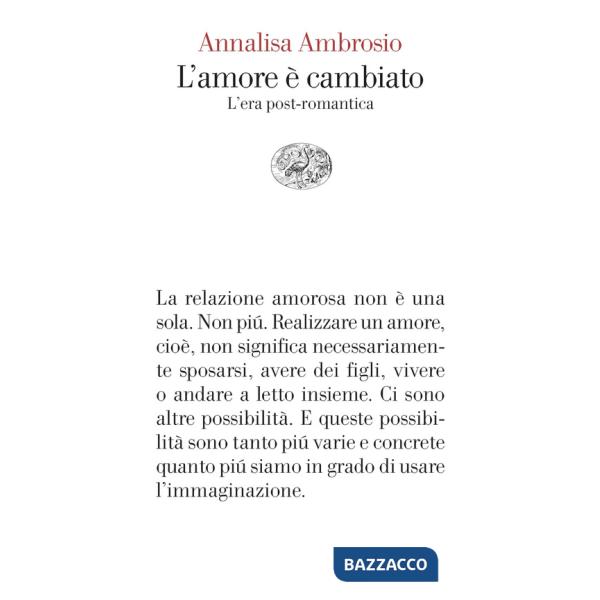 Annalisa Ambrosio
L'amore è cambiato
L'era post-romantica

La relazione amorosa non è una sola. Non piú. Realizzare un amore, cioè, non significa necessariamente sposarsi, avere dei figli, vivere o andare a letto insieme. Ci sono altre possibilità. E queste possibilità sono tanto piú varie e concrete quanto piú siamo in grado di usare l'immaginazione.

BAZZACCO